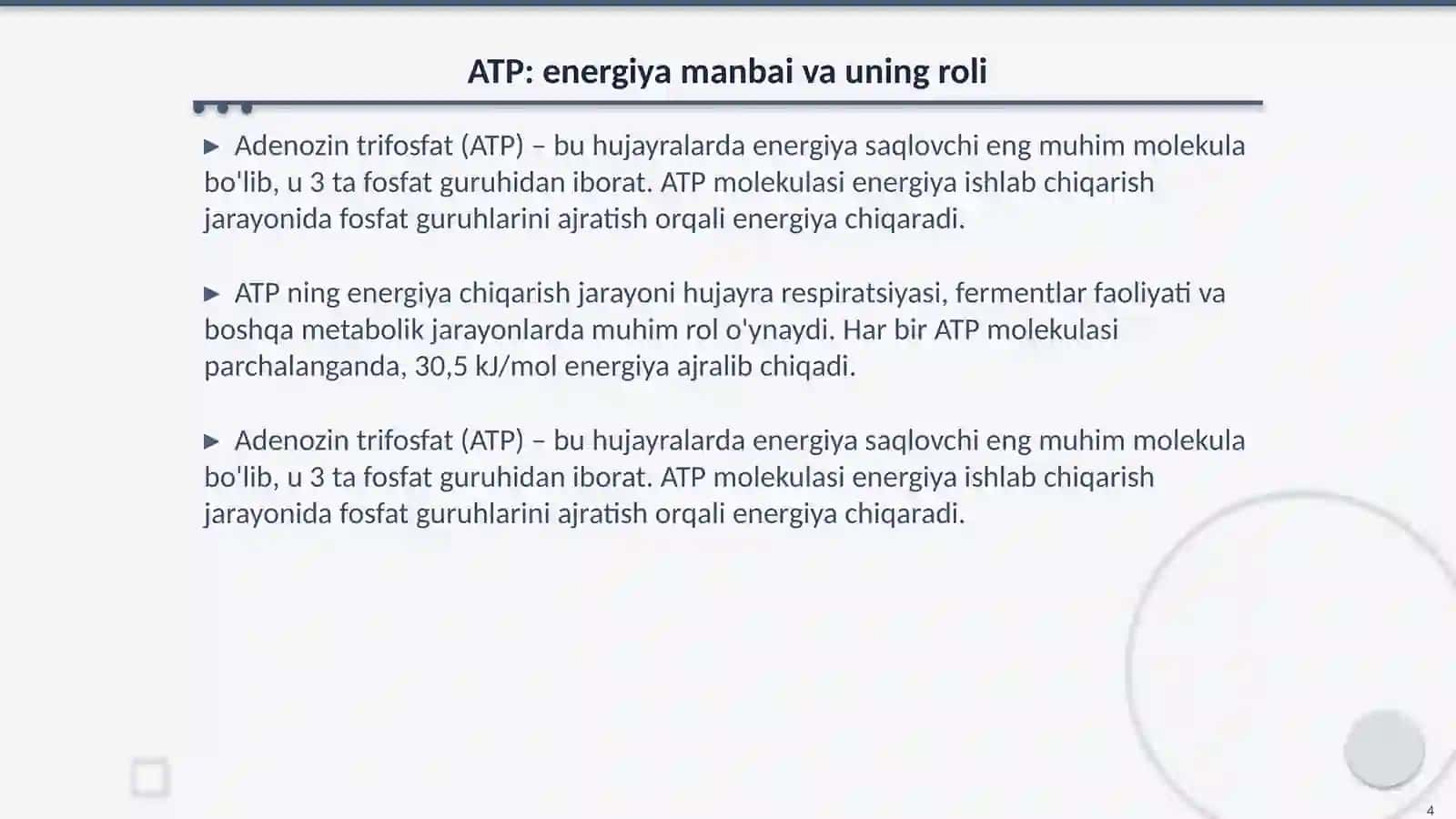 ATP: energiya manbai va uning roli

▶ Adenozin trifosfat (ATP) – bu hujayralarda energiya saqlovchi eng muhim molekula bo'lib, u 3 ta fosfat guruhidan iborat. ATP molekulasi energiya ishlab chiqarish jarayonida fosfat guruhlarini ajratish orqali energiya chiqaradi.

▶ ATP ning energiya chiqarish jarayoni hujayra respiratsiyasi, fermentlar faoliyati va boshqa metabolik jarayonlarda muhim rol o'ynaydi. Har bir ATP molekulasi parchalanganda, 30,5 kJ/mol energiya ajralib chiqadi.

▶ Adenozin trifosfat (ATP) – bu hujayralarda energiya saqlovchi eng muhim molekula bo'lib, u 3 ta fosfat guruhidan iborat. ATP molekulasi energiya ishlab chiqarish jarayonida fosfat guruhlarini ajratish orqali energiya chiqaradi.

4